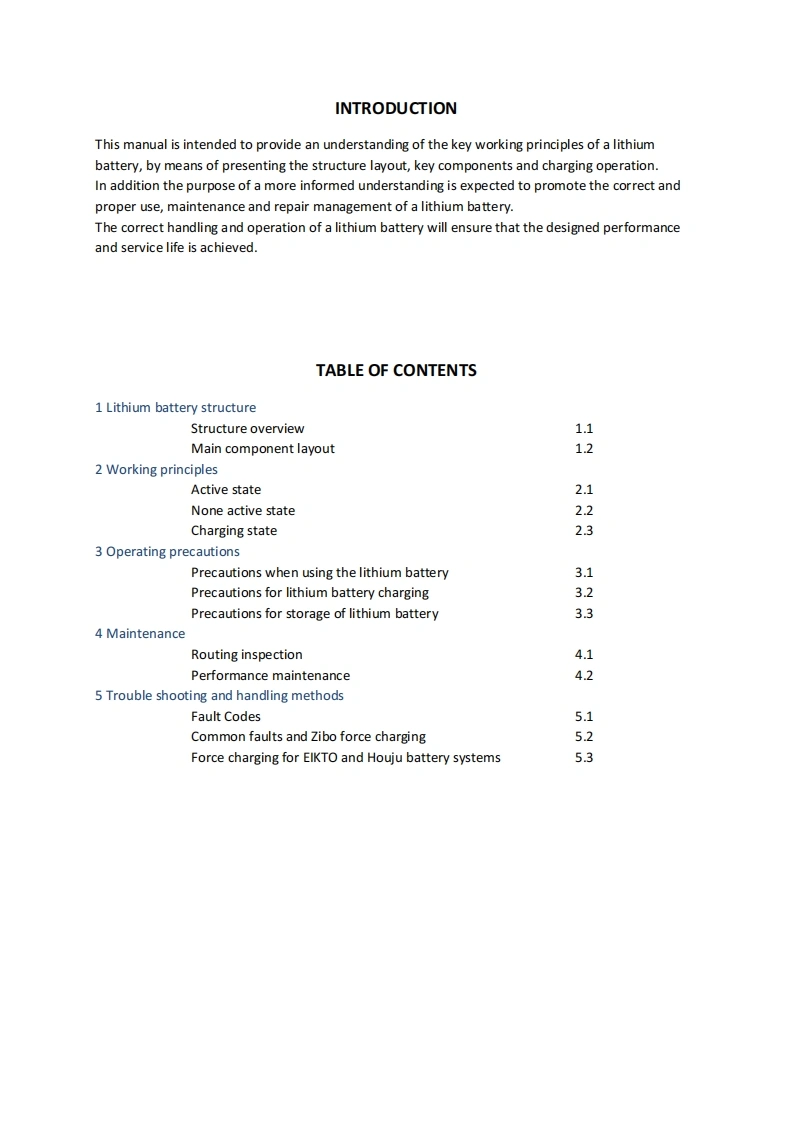 INTRODUCTION

This manual is intended to provide an understanding of the key working principles of a lithium battery, by means of presenting the structure layout, key components and charging operation.
In addition the purpose of a more informed understanding is expected to promote the correct and proper use, maintenance and repair management of a lithium battery.
The correct handling and operation of a lithium battery will ensure that the designed performance and service life is achieved.

TABLE OF CONTENTS

1 Lithium battery structure
Structure overview 1.1
Main component layout 1.2
2 Working principles
Active state 2.1
None active state 2.2
Charging state 2.3
3 Operating precautions
Precautions when using the lithium battery 3.1
Precautions for lithium battery charging 3.2
Precautions for storage of lithium battery 3.3
4 Maintenance
Routing inspection 4.1
Performance maintenance 4.2
5 Trouble shooting and handling methods
Fault Codes 5.1
Common faults and Zibo force charging 5.2
Force charging for EIKTO and Houju battery systems 5.3